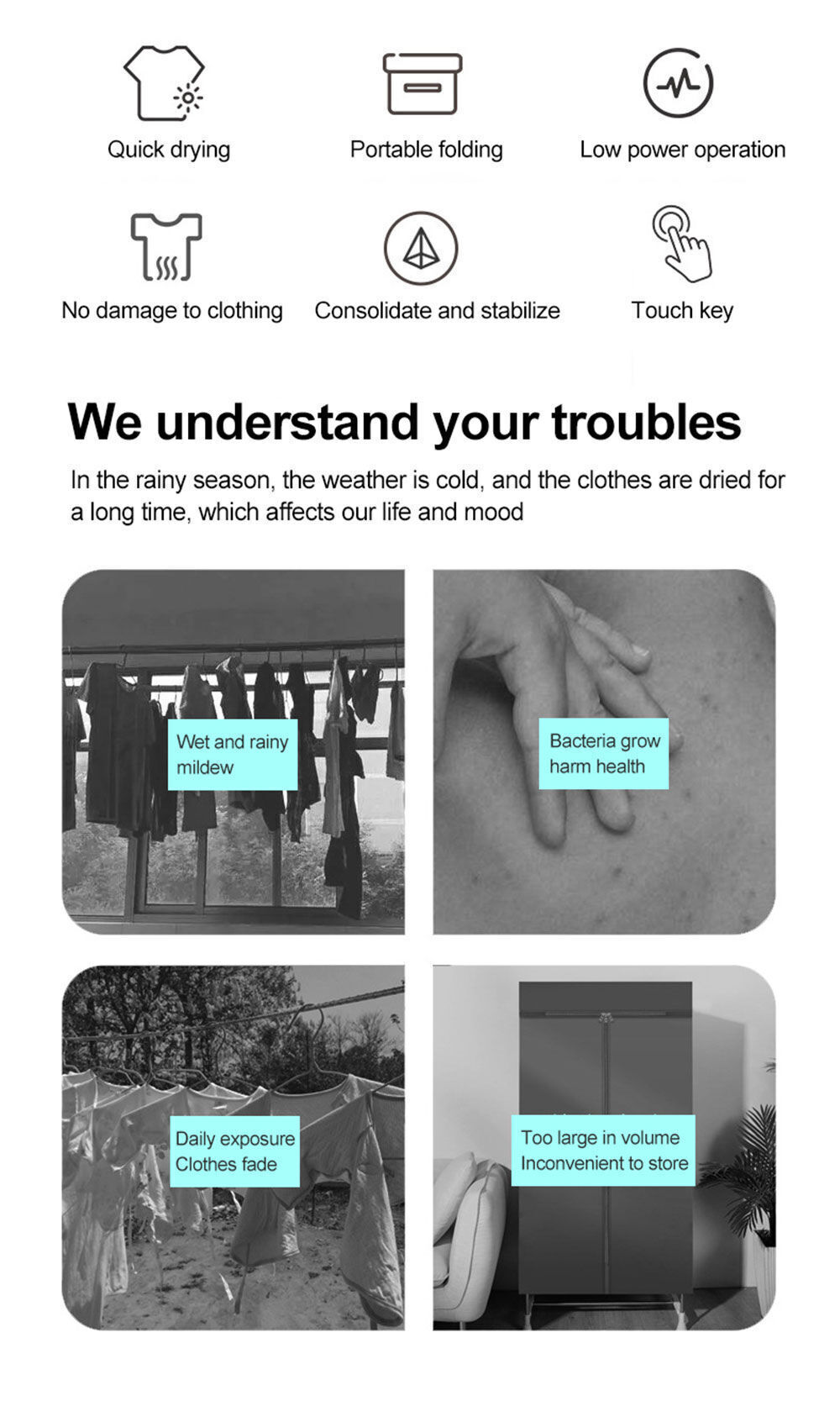 Quick drying

Portable folding

Low power operation

No damage to clothing

Consolidate and stabilize

Touch key

We understand your troubles

In the rainy season, the weather is cold, and the clothes are dried for a long time, which affects our life and mood

Wet and rainy
mildew

Bacteria grow
harm health

Daily exposure
Clothes fade

Too large in volume
Inconvenient to store